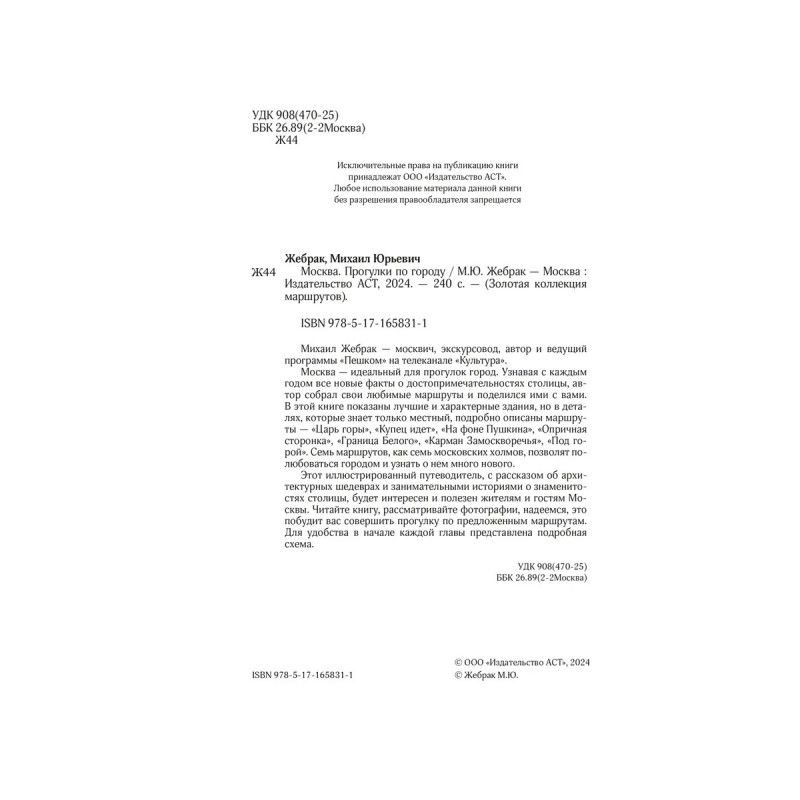 УДК 908(470-25)
ББК 26.89(2-2Москва)
Ж44

Исключительные права на публикацию книги принадлежат ООО «Издательство АСТ». Любое использование материала данной книги без разрешения правообладателя запрещается

Жебрак, Михаил Юрьевич
Ж44 Москва. Прогулки по городу / М.Ю. Жебрак — Москва : Издательство АСТ, 2024. — 240 с. — (Золотая коллекция маршрутов).

ISBN 978-5-17-165831-1

Михаил Жебрак — москвич, экскурсовод, автор и ведущий программы «Пешком» на телеканале «Культура».

Москва — идеальный для прогулок город. Узнавая с каждым годом все новые факты о достопримечательностях столицы, автор собрал свои любимые маршруты и поделился ими с вами. В этой книге показаны лучшие и характерные здания, но в деталях, которые знает только местный, подробно описаны маршруты — «Царь горы», «Купец идет», «На фоне Пушкина», «Опричная сторонка», «Граница Белого», «Карман Замоскворечья», «Под горой». Семь маршрутов, как семь московских холмов, позволят полюбоваться городом и узнать о нем много нового.

Этот иллюстрированный путеводитель, с рассказом об архитектурных шедеврах и занимательными историями о знаменитостях столицы, будет интересен и полезен жителям и гостям Москвы. Читайте книгу, рассматривайте фотографии, надеемся, это побудит вас совершить прогулку по предложенным маршрутам. Для удобства в начале каждой главы представлена подробная схема.

УДК 908(470-25)
ББК 26.89(2-2Москва)

ISBN 978-5-17-165831-1

© ООО «Издательство АСТ», 2024
© Жебрак М.Ю.